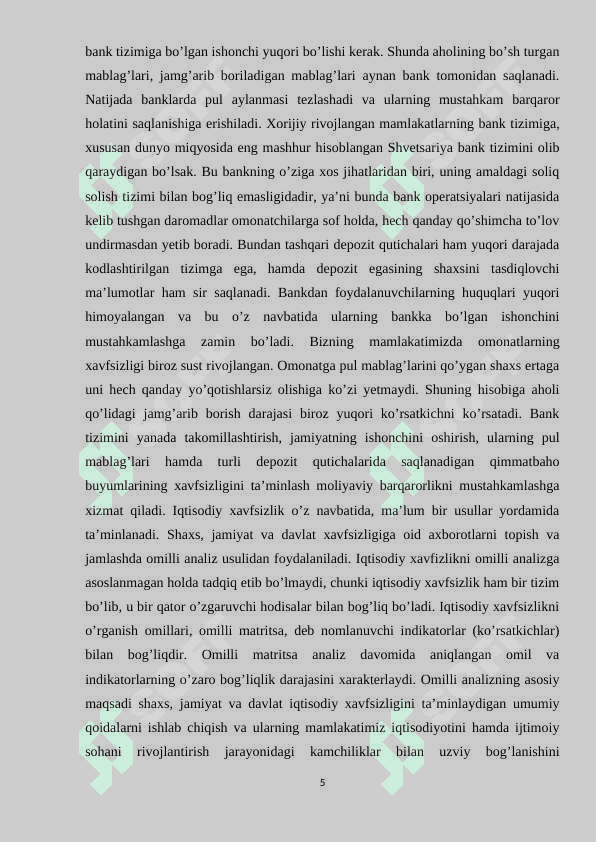 bank tizimiga bo’lgan ishonchi yuqori bo’lishi kerak. Shunda aholining bo’sh turgan mablag’lari, jamg’arib boriladigan mablag’lari aynan bank tomonidan saqlanadi. Natijada banklarda pul aylanmasi tezlashadi va ularning mustahkam barqaror holatini saqlanishiga erishiladi. Xorijiy rivojlangan mamlakatlarning bank tizimiga, xususan dunyo miqyosida eng mashhur hisoblangan Shvetsariya bank tizimini olib qaraydigan bo’lsak. Bu bankning o’ziga xos jihatlaridan biri, uning amaldagi soliq solish tizimi bilan bog’liq emasligidadir, ya’ni bunda bank operatsiyalari natijasida kelib tushgan daromadlar omonatchilarga sof holda, hech qanday qo’shimcha to’lov undirmasdan yetib boradi. Bundan tashqari depozit qutichalari ham yuqori darajada kodlashtirilgan tizimga ega, hamda depozit egasining shaxsini tasdiqlovchi ma’lumotlar ham sir saqlanadi. Bankdan foydalanuvchilarning huquqlari yuqori himoyalangan va bu o’z navbatida ularning bankka bo’lgan ishonchini mustahkamlashga zamin bo’ladi. Bizning mamlakatimizda omonatlarning xavfsizligi biroz sust rivojlangan. Omonatga pul mablag’larini qo’ygan shaxs ertaga uni hech qanday yo’qotishlarsiz olishiga ko’zi yetmaydi. Shuning hisobiga aholi qo’lidagi jamg’arib borish darajasi biroz yuqori ko’rsatkichni ko’rsatadi. Bank tizimini yanada takomillashtirish, jamiyatning ishonchini oshirish, ularning pul mablag’lari hamda turli depozit qutichalarida saqlanadigan qimmatbaho buyumlarining xavfsizligini ta’minlash moliyaviy barqarorlikni mustahkamlashga xizmat qiladi. Iqtisodiy xavfsizlik o’z navbatida, ma’lum bir usullar yordamida ta’minlanadi. Shaxs, jamiyat va davlat xavfsizligiga oid axborotlarni topish va jamlashda omilli analiz usulidan foydalaniladi. Iqtisodiy xavfizlikni omilli analizga asoslanmagan holda tadqiq etib bo’lmaydi, chunki iqtisodiy xavfsizlik ham bir tizim bo’lib, u bir qator o’zgaruvchi hodisalar bilan bog’liq bo’ladi. Iqtisodiy xavfsizlikni o’rganish omillari, omilli matritsa, deb nomlanuvchi indikatorlar (ko’rsatkichlar) bilan bog’liqdir. Omilli matritsa analiz davomida aniqlangan omil va indikatorlarning o’zaro bog’liqlik darajasini xarakterlaydi. Omilli analizning asosiy maqsadi shaxs, jamiyat va davlat iqtisodiy xavfsizligini ta’minlaydigan umumiy qoidalarni ishlab chiqish va ularning mamlakatimiz iqtisodiyotini hamda ijtimoiy sohani rivojlantirish jarayonidagi kamchiliklar bilan uzviy bog’lanishini

5